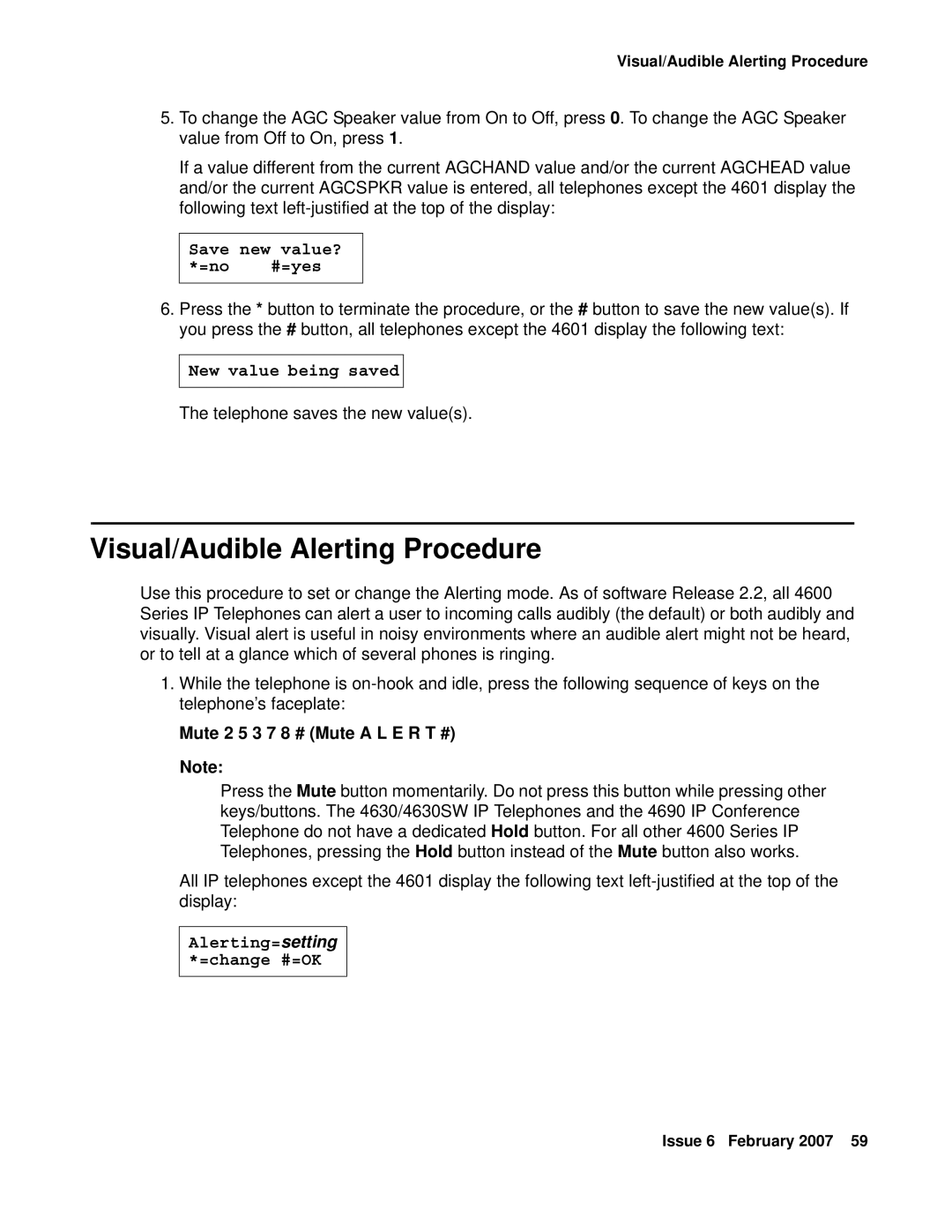 Visual/Audible Alerting Procedure

5. To change the AGC Speaker value from On to Off, press 0. To change the AGC Speaker value from Off to On, press 1.

If a value different from the current AGCHAND value and/or the current AGCHEAD value and/or the current AGCSPKR value is entered, all telephones except the 4601 display the following text left-justified at the top of the display:

Save new value?
*=no #=yes

6. Press the * button to terminate the procedure, or the # button to save the new value(s). If you press the # button, all telephones except the 4601 display the following text:

New value being saved

The telephone saves the new value(s).

Visual/Audible Alerting Procedure

Use this procedure to set or change the Alerting mode. As of software Release 2.2, all 4600 Series IP Telephones can alert a user to incoming calls audibly (the default) or both audibly and visually. Visual alert is useful in noisy environments where an audible alert might not be heard, or to tell at a glance which of several phones is ringing.

1. While the telephone is on-hook and idle, press the following sequence of keys on the telephone's faceplate:

Mute 2 5 3 7 8 # (Mute A L E R T #)

Note:

Press the Mute button momentarily. Do not press this button while pressing other keys/buttons. The 4630/4630SW IP Telephones and the 4690 IP Conference Telephone do not have a dedicated Hold button. For all other 4600 Series IP Telephones, pressing the Hold button instead of the Mute button also works.

All IP telephones except the 4601 display the following text left-justified at the top of the display:

Alerting=setting
*=change #=OK

Issue 6 February 2007 59